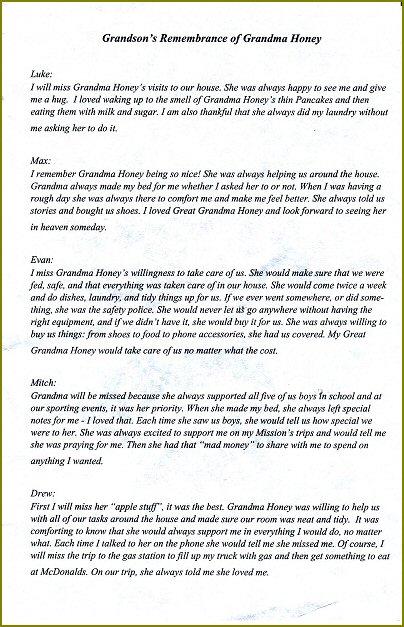 Grandson's Remembrance of Grandma Honey

Luke:
I will miss Grandma Honey's visits to our house. She was always happy to see me and give me a hug. I loved waking up to the smell of Grandma Honey's thin Pancakes and then eating them with milk and sugar. I am also thankful that she always did my laundry without me asking her to do it.

Max:
I remember Grandma Honey being so nice! She was always helping us around the house. Grandma always made my bed for me whether I asked her to or not. When I was having a rough day she was always there to comfort me and make me feel better. She always told us stories and bought us shoes. I loved Great Grandma Honey and look forward to seeing her in heaven someday.

Evan:
I miss Grandma Honey's willingness to take care of us. She would make sure that we were fed, safe, and that everything was taken care of in our house. She would come twice a week and do dishes, laundry, and tidy things up for us. If we ever went somewhere, or did something, she was the safety police. She would never let us go anywhere without having the right equipment, and if we didn't have it, she would buy it for us. She was always willing to buy us things: from shoes to food to phone accessories, she had us covered. My Great Grandma Honey would take care of us no matter what the cost.

Mitch:
Grandma will be missed because she always supported all five of us boys in school and at our sporting events, it was her priority. When she made my bed, she always left special notes for me - I loved that. Each time she saw us boys, she would tell us how special we were to her. She was always excited to support me on my Mission's trips and would tell me she was praying for me. Then she had that "mad money" to share with me to spend on anything I wanted.

Drew:
First I will miss her "apple stuff", it was the best. Grandma Honey was willing to help us with all of our tasks around the house and made sure our room was neat and tidy. It was comforting to know that she would always support me in everything I would do, no matter what. Each time I talked to her on the phone she would tell me she missed me. Of course, I will miss the trip to the gas station to fill up my truck with gas and then get something to eat at McDonalds. On our trip, she always told me she loved me.